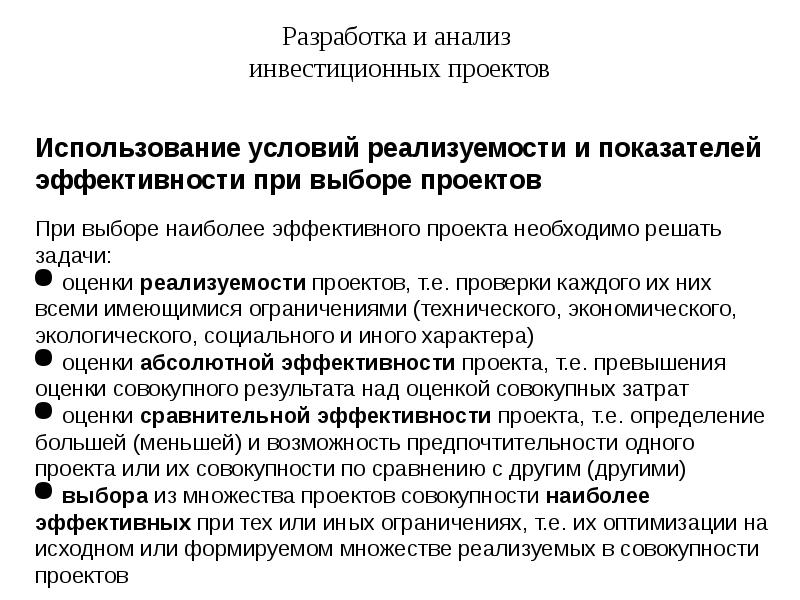 Разработка и анализ
инвестиционных проектов

Использование условий реализуемости и показателей эффективности при выборе проектов

При выборе наиболее эффективного проекта необходимо решать задачи:
● оценки реализуемости проектов, т.е. проверки каждого их них всеми имеющимися ограничениями (технического, экономического, экологического, социального и иного характера)
● оценки абсолютной эффективности проекта, т.е. превышения оценки совокупного результата над оценкой совокупных затрат
● оценки сравнительной эффективности проекта, т.е. определение большей (меньшей) и возможность предпочтительности одного проекта или их совокупности по сравнению с другим (другими)
● выбора из множества проектов совокупности наиболее эффективных при тех или иных ограничениях, т.е. их оптимизации на исходном или формируемом множестве реализуемых в совокупности проектов